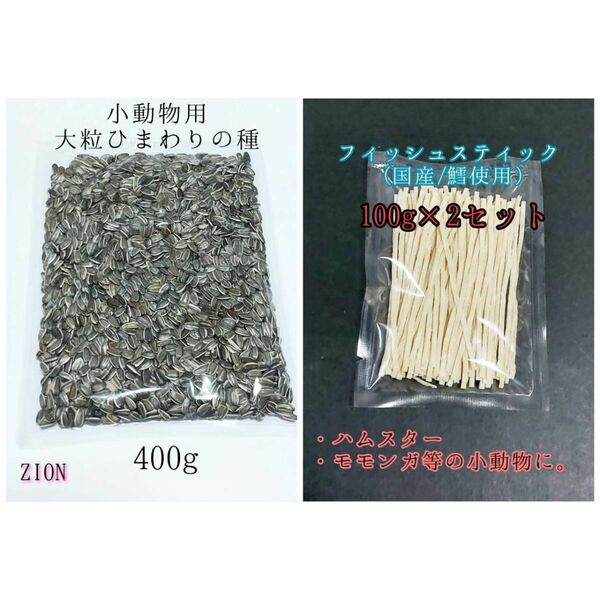 小動物用
大粒ひまわりの種

400g

ZION

フィッシュスティック
(国産/鱈使用)

100g×2セット

・ハムスター
・モモンガ等の小動物に。